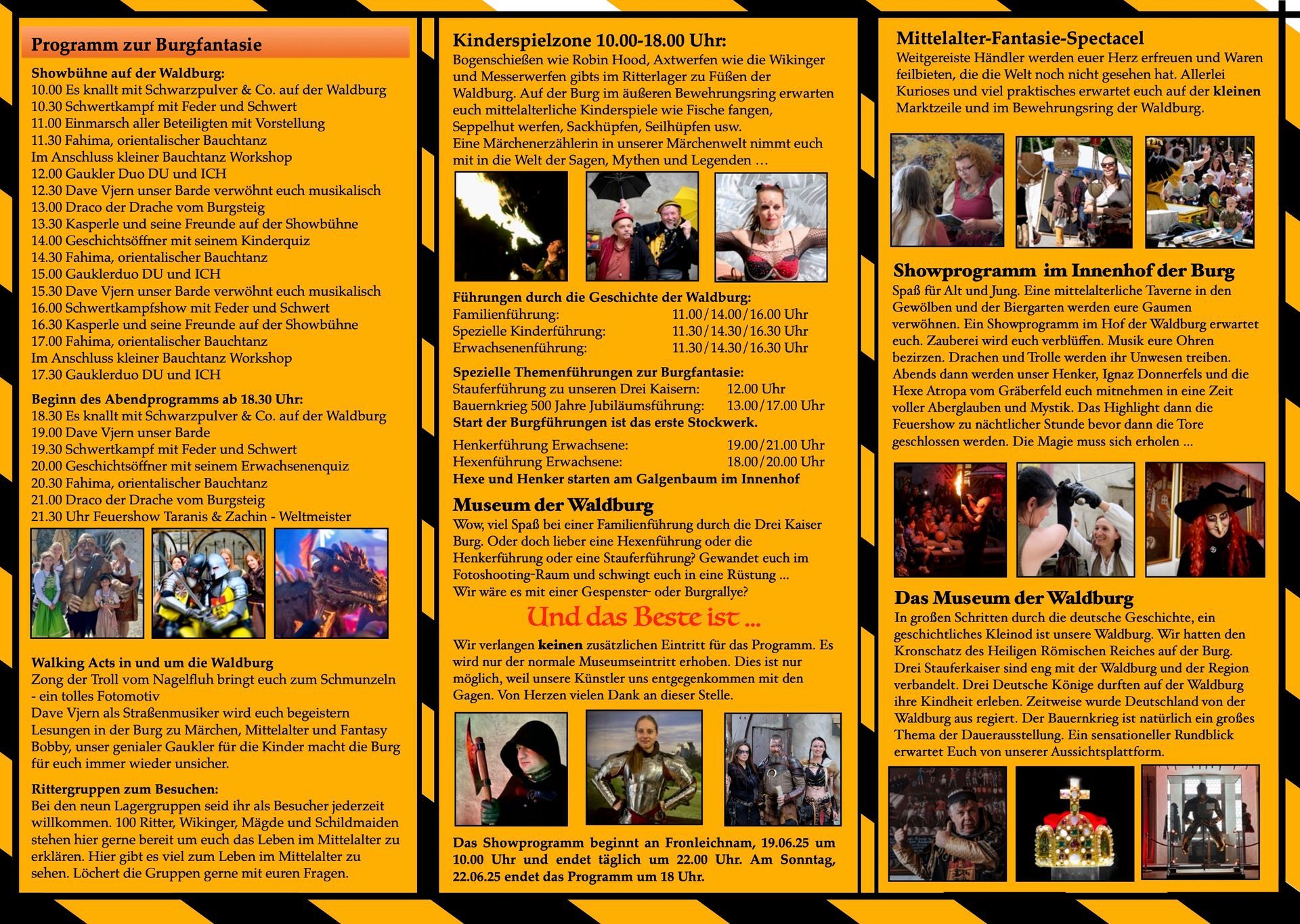 Programm zur Burgfantasie

Showbühne auf der Waldburg:
10.00 Es knallt mit Schwarzpulver & Co. auf der Waldburg
10.30 Schwertkampf mit Feder und Schwert
11.00 Einmarsch aller Beteiligten mit Vorstellung
11.30 Fahima, orientalischer Bauchtanz
Im Anschluss kleiner Bauchtanz Workshop
12.00 Gaukler Duo DU und ICH
12.30 Dave Vjern unser Barde verwöhnt euch musikalisch
13.00 Draco der Drache vom Burgsteig
13.30 Kasperle und seine Freunde auf der Showbühne
14.00 Geschichtsöffner mit seinem Kinderquiz
14.30 Fahima, orientalischer Bauchtanz
15.00 Gauklerduo DU und ICH
15.30 Dave Vjern unser Barde verwöhnt euch musikalisch
16.00 Schwertkampfshow mit Feder und Schwert
16.30 Kasperle und seine Freunde auf der Showbühne
17.00 Fahima, orientalischer Bauchtanz
Im Anschluss kleiner Bauchtanz Workshop
17.30 Gauklerduo DU und ICH

Beginn des Abendprogramms ab 18.30 Uhr:
18.30 Es knallt mit Schwarzpulver & Co. auf der Waldburg
19.00 Dave Vjern unser Barde
19.30 Schwertkampf mit Feder und Schwert
20.00 Geschichtsöffner mit seinem Erwachsenenquiz
20.30 Fahima, orientalischer Bauchtanz
21.00 Draco der Drache vom Burgsteig
21.30 Uhr Feuershow Taranis & Zachin - Weltmeister

Walking Acts in und um die Waldburg
Zong der Troll vom Nagelfluh bringt euch zum Schmunzeln - ein tolles Fotomotiv
Dave Vjern als Straßenmusiker wird euch begeistern
Lesungen in der Burg zu Märchen, Mittelalter und Fantasy
Bobby, unser genialer Gaukler für die Kinder macht die Burg für euch immer wieder unsicher.

Rittergruppen zum Besuchen:
Bei den neun Lagergruppen seid ihr als Besucher jederzeit willkommen. 100 Ritter, Wikinger, Mägde und Schildmaiden stehen hier gerne bereit um euch das Leben im Mittelalter zu erklären. Hier gibt es viel zum Leben im Mittelalter zu sehen. Löchert die Gruppen gerne mit euren Fragen.

Kinderspielzone 10.00-18.00 Uhr:
Bogenschießen wie Robin Hood, Axtwerfen wie die Wikinger und Messerwerfen gibts im Ritterlager zu Füßen der Waldburg. Auf der Burg im äußeren Bewehrungsring erwarten euch mittelalterliche Kinderspiele wie Fische fangen, Seppelhut werfen, Sackhüpfen, Seilhüpfen usw.
Eine Märchenerzählerin in unserer Märchenwelt nimmt euch mit in die Welt der Sagen, Mythen und Legenden …

Führungen durch die Geschichte der Waldburg:
Familienführung: 11.00/14.00/16.00 Uhr
Spezielle Kinderführung: 11.30/14.30/16.30 Uhr
Erwachsenenführung: 11.30/14.30/16.30 Uhr

Spezielle Themenführungen zur Burgfantasie:
Stauferführung zu unseren Drei Kaisern: 12.00 Uhr
Bauernkrieg 500 Jahre Jubiläumsführung: 13.00/17.00 Uhr
Start der Burgführungen ist das erste Stockwerk.

Henkerführung Erwachsene: 19.00/21.00 Uhr
Hexenführung Erwachsene: 18.00/20.00 Uhr
Hexe und Henker starten am Galgenbaum im Innenhof

Museum der Waldburg
Wow, viel Spaß bei einer Familienführung durch die Drei Kaiser Burg. Oder doch lieber eine Hexenführung oder die Henkerführung oder eine Stauferführung? Gewandet euch im Fotoshooting-Raum und schwingt euch in eine Rüstung ...
Wir wäre es mit einer Gespenster- oder Burgrallye?

Und das Beste ist ...

Wir verlangen keinen zusätzlichen Eintritt für das Programm. Es wird nur der normale Museumseintritt erhoben. Dies ist nur möglich, weil unsere Künstler uns entgegenkommen mit den Gagen. Von Herzen vielen Dank an dieser Stelle.

Das Showprogramm beginnt an Fronleichnam, 19.06.25 um 10.00 Uhr und endet täglich um 22.00 Uhr. Am Sonntag, 22.06.25 endet das Programm um 18 Uhr.

Mittelalter-Fantasie-Spectacel
Weitgereiste Händler werden euer Herz erfreuen und Waren feilbieten, die die Welt noch nicht gesehen hat. Allerlei Kurioses und viel praktisches erwartet euch auf der kleinen Marktzeile und im Bewehrungsring der Waldburg.

Showprogramm im Innenhof der Burg
Spaß für Alt und Jung. Eine mittelalterliche Taverne in den Gewölben und der Biergarten werden eure Gaumen verwöhnen. Ein Showprogramm im Hof der Waldburg erwartet euch. Zauberei wird euch verblüffen. Musik eure Ohren bezirzen. Drachen und Trolle werden ihr Unwesen treiben. Abends dann werden unser Henker, Ignaz Donnerfels und die Hexe Atropa vom Gräberfeld euch mitnehmen in eine Zeit voller Aberglauben und Mystik. Das Highlight dann die Feuershow zu nächtlicher Stunde bevor dann die Tore geschlossen werden. Die Magie muss sich erholen ...

Das Museum der Waldburg
In großen Schritten durch die deutsche Geschichte, ein geschichtliches Kleinod ist unsere Waldburg. Wir hatten den Kronschatz des Heiligen Römischen Reiches auf der Burg. Drei Stauferkaiser sind eng mit der Waldburg und der Region verbandelt. Drei Deutsche Könige durften auf der Waldburg ihre Kindheit erleben. Zeitweise wurde Deutschland von der Waldburg aus regiert. Der Bauernkrieg ist natürlich ein großes Thema der Dauerausstellung. Ein sensationeller Rundblick erwartet Euch von unserer Aussichtsplattform.